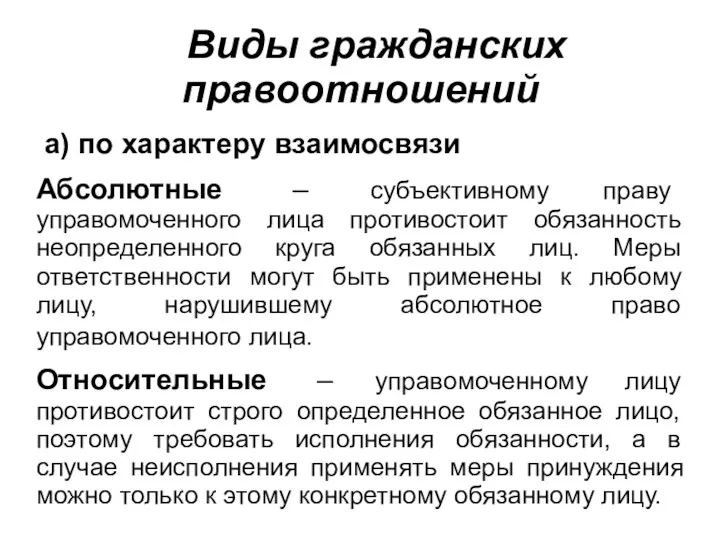 Виды гражданских правоотношений

а) по характеру взаимосвязи

Абсолютные – субъективному праву управомоченного лица противостоит обязанность неопределенного круга обязанных лиц. Меры ответственности могут быть применены к любому лицу, нарушившему абсолютное право управомоченного лица.

Относительные – управомоченному лицу противостоит строго определенное обязанное лицо, поэтому требовать исполнения обязанности, а в случае неисполнения применять меры принуждения можно только к этому конкретному обязанному лицу.